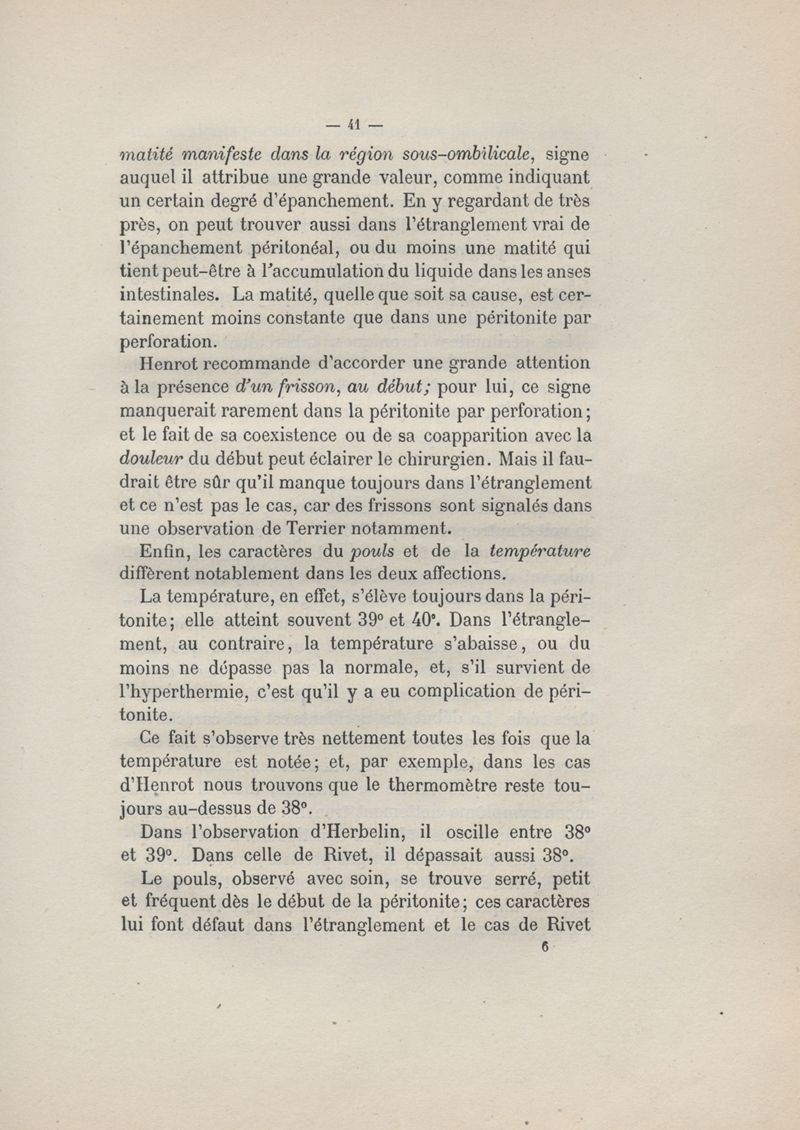 — 41 —

matité manifeste dans la région sous-ombilicale, signe auquel il attribue une grande valeur, comme indiquant un certain degré d'épanchement. En y regardant de très près, on peut trouver aussi dans l'étranglement vrai de l'épanchement péritonéal, ou du moins une matité qui tient peut-être à l'accumulation du liquide dans les anses intestinales. La matité, quelle que soit sa cause, est certainement moins constante que dans une péritonite par perforation.

Henrot recommande d'accorder une grande attention à la présence d'un frisson, au début; pour lui, ce signe manquerait rarement dans la péritonite par perforation; et le fait de sa coexistence ou de sa coapparition avec la douleur du début peut éclairer le chirurgien. Mais il faudrait être sûr qu'il manque toujours dans l'étranglement et ce n'est pas le cas, car des frissons sont signalés dans une observation de Terrier notamment.

Enfin, les caractères du pouls et de la température diffèrent notablement dans les deux affections.

La température, en effet, s'élève toujours dans la péritonite; elle atteint souvent 39° et 40°. Dans l'étranglement, au contraire, la température s'abaisse, ou du moins ne dépasse pas la normale, et, s'il survient de l'hyperthermie, c'est qu'il y a eu complication de péritonite.

Ce fait s'observe très nettement toutes les fois que la température est notée; et, par exemple, dans les cas d'Henrot nous trouvons que le thermomètre reste toujours au-dessus de 38°.

Dans l'observation d'Herbelin, il oscille entre 38° et 39°. Dans celle de Rivet, il dépassait aussi 38°.

Le pouls, observé avec soin, se trouve serré, petit et fréquent dès le début de la péritonite; ces caractères lui font défaut dans l'étranglement et le cas de Rivet

6